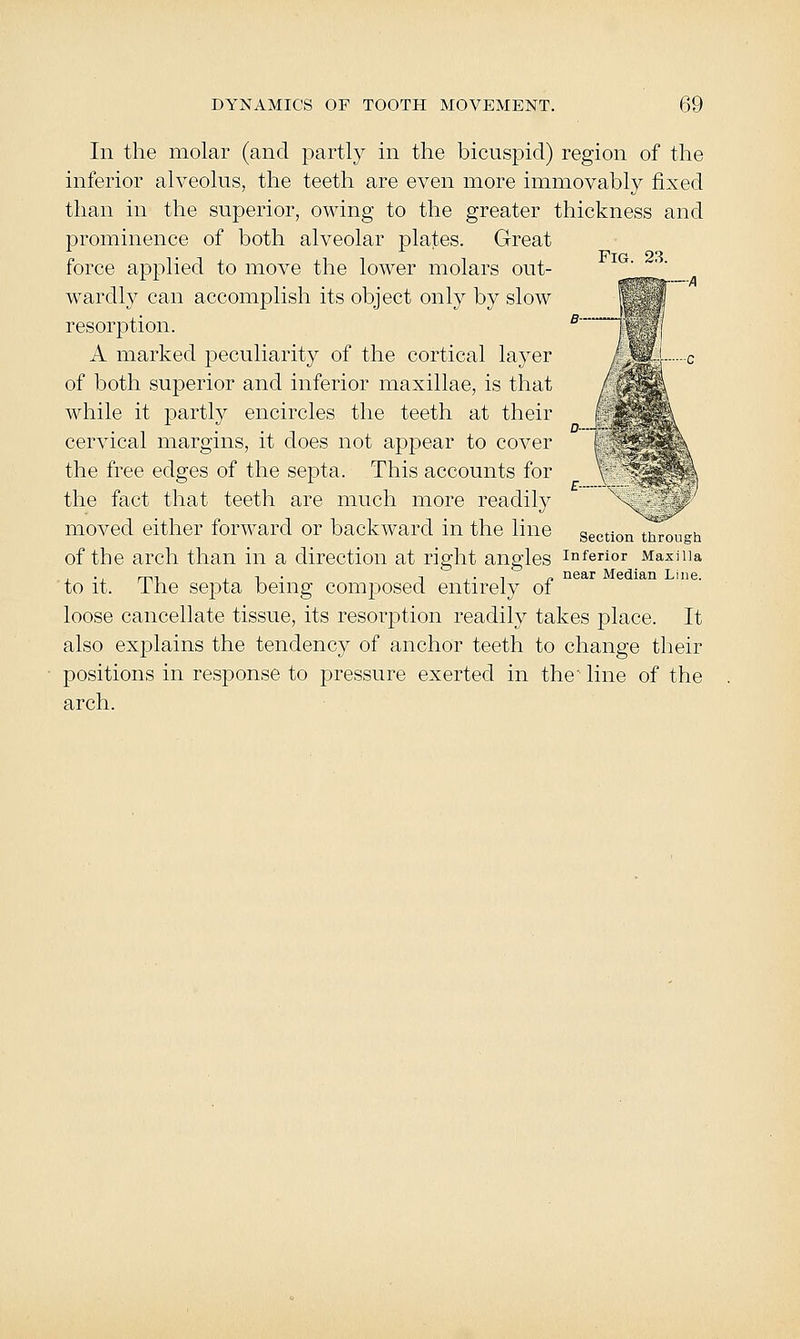 DYNAMICS OF TOOTH MOVEMENT. 69

In the molar (and partly in the bicuspid) region of the inferior alveolus, the teeth are even more immovably fixed than in the superior, owing to the greater thickness and prominence of both alveolar plates. Great force applied to move the lower molars outwardly can accomplish its object only by slow resorption.

A marked peculiarity of the cortical layer of both superior and inferior maxillae, is that while it partly encircles the teeth at their cervical margins, it does not appear to cover the free edges of the septa. This accounts for the fact that teeth are much more readily moved either forward or backward in the line of the arch than in a direction at right angles to it. The septa being composed entirely of loose cancellate tissue, its resorption readily takes place. It also explains the tendency of anchor teeth to change their positions in response to pressure exerted in the line of the arch.

Fig. 23.

A

B

C

D

E

Section through Inferior Maxilla near Median Line.